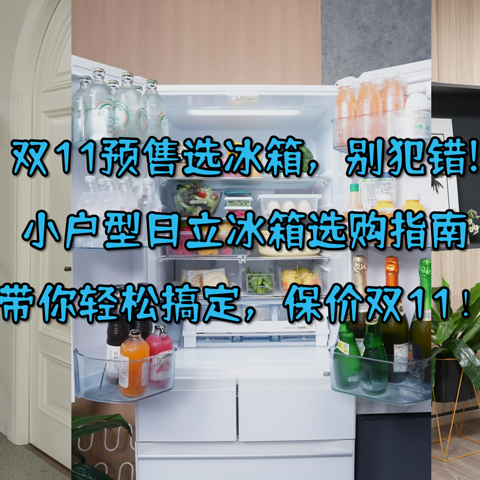 双11预售选冰箱，别犯错！

小户型日立冰箱选购指南

带你轻松搞定，保价双11！